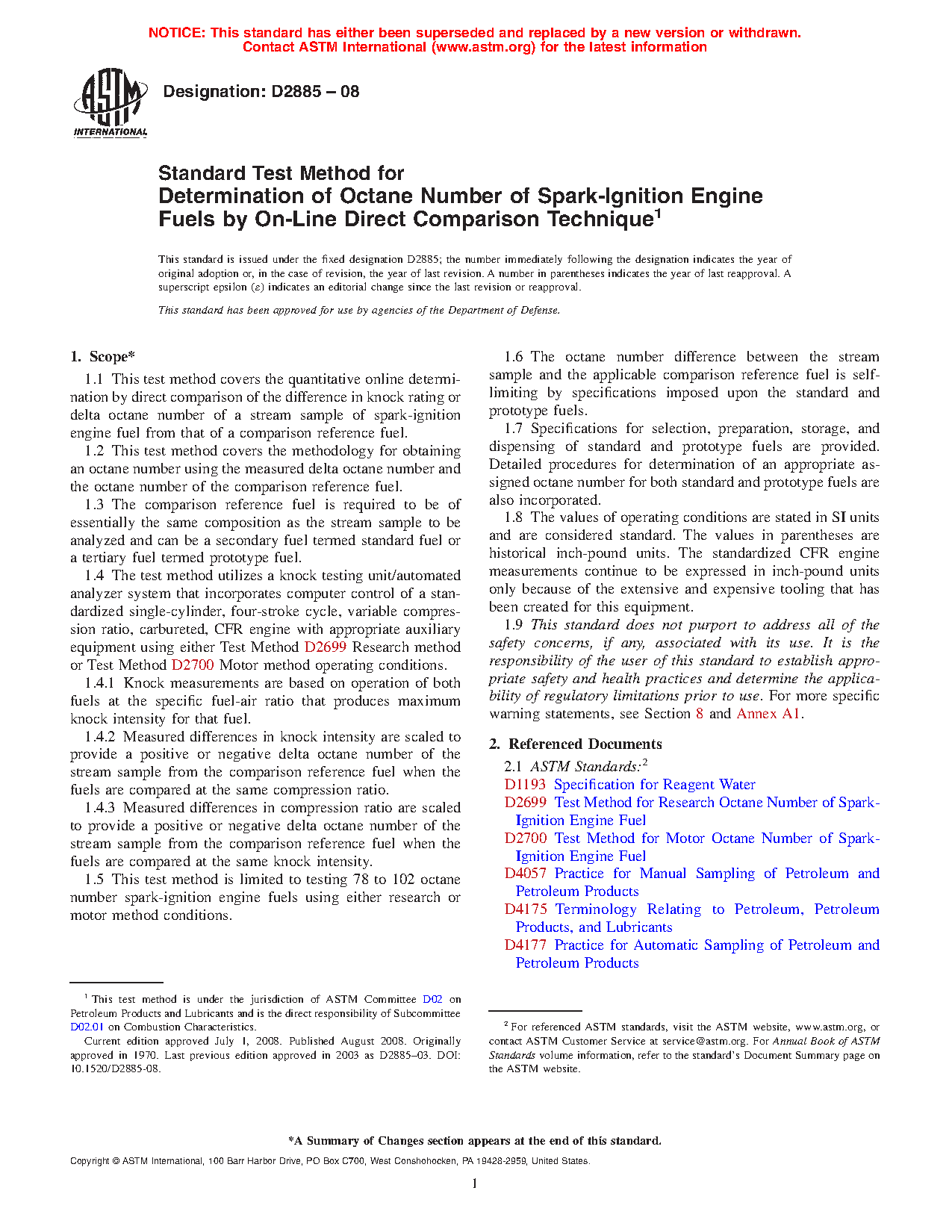 NOTICE: This standard has either been superseded and replaced by a new version or withdrawn.
Contact ASTM International (www.astm.org) for the latest information

ASTM INTERNATIONAL

Designation: D2885 – 08

Standard Test Method for
Determination of Octane Number of Spark-Ignition Engine Fuels by On-Line Direct Comparison Technique$^1$

This standard is issued under the fixed designation D2885; the number immediately following the designation indicates the year of original adoption or, in the case of revision, the year of last revision. A number in parentheses indicates the year of last reapproval. A superscript epsilon (ε) indicates an editorial change since the last revision or reapproval.

This standard has been approved for use by agencies of the Department of Defense.

1. Scope*

1.1 This test method covers the quantitative online determination by direct comparison of the difference in knock rating or delta octane number of a stream sample of spark-ignition engine fuel from that of a comparison reference fuel.

1.2 This test method covers the methodology for obtaining an octane number using the measured delta octane number and the octane number of the comparison reference fuel.

1.3 The comparison reference fuel is required to be of essentially the same composition as the stream sample to be analyzed and can be a secondary fuel termed standard fuel or a tertiary fuel termed prototype fuel.

1.4 The test method utilizes a knock testing unit/automated analyzer system that incorporates computer control of a standardized single-cylinder, four-stroke cycle, variable compression ratio, carbureted, CFR engine with appropriate auxiliary equipment using either Test Method D2699 Research method or Test Method D2700 Motor method operating conditions.

1.4.1 Knock measurements are based on operation of both fuels at the specific fuel-air ratio that produces maximum knock intensity for that fuel.

1.4.2 Measured differences in knock intensity are scaled to provide a positive or negative delta octane number of the stream sample from the comparison reference fuel when the fuels are compared at the same compression ratio.

1.4.3 Measured differences in compression ratio are scaled to provide a positive or negative delta octane number of the stream sample from the comparison reference fuel when the fuels are compared at the same knock intensity.

1.5 This test method is limited to testing 78 to 102 octane number spark-ignition engine fuels using either research or motor method conditions.

1.6 The octane number difference between the stream sample and the applicable comparison reference fuel is self-limiting by specifications imposed upon the standard and prototype fuels.

1.7 Specifications for selection, preparation, storage, and dispensing of standard and prototype fuels are provided. Detailed procedures for determination of an appropriate assigned octane number for both standard and prototype fuels are also incorporated.

1.8 The values of operating conditions are stated in SI units and are considered standard. The values in parentheses are historical inch-pound units. The standardized CFR engine measurements continue to be expressed in inch-pound units only because of the extensive and expensive tooling that has been created for this equipment.

1.9 This standard does not purport to address all of the safety concerns, if any, associated with its use. It is the responsibility of the user of this standard to establish appropriate safety and health practices and determine the applicability of regulatory limitations prior to use. For more specific warning statements, see Section 8 and Annex A1.

2. Referenced Documents

2.1 ASTM Standards:$^2$
D1193 Specification for Reagent Water
D2699 Test Method for Research Octane Number of Spark-Ignition Engine Fuel
D2700 Test Method for Motor Octane Number of Spark-Ignition Engine Fuel
D4057 Practice for Manual Sampling of Petroleum and Petroleum Products
D4175 Terminology Relating to Petroleum, Petroleum Products, and Lubricants
D4177 Practice for Automatic Sampling of Petroleum and Petroleum Products

$^1$ This test method is under the jurisdiction of ASTM Committee D02 on Petroleum Products and Lubricants and is the direct responsibility of Subcommittee D02.01 on Combustion Characteristics.
Current edition approved July 1, 2008. Published August 2008. Originally approved in 1970. Last previous edition approved in 2003 as D2885–03. DOI: 10.1520/D2885-08.

$^2$ For referenced ASTM standards, visit the ASTM website, www.astm.org, or contact ASTM Customer Service at service@astm.org. For Annual Book of ASTM Standards volume information, refer to the standard's Document Summary page on the ASTM website.

*A Summary of Changes section appears at the end of this standard.

Copyright © ASTM International, 100 Barr Harbor Drive, PO Box C700, West Conshohocken, PA 19428-2959, United States.

1